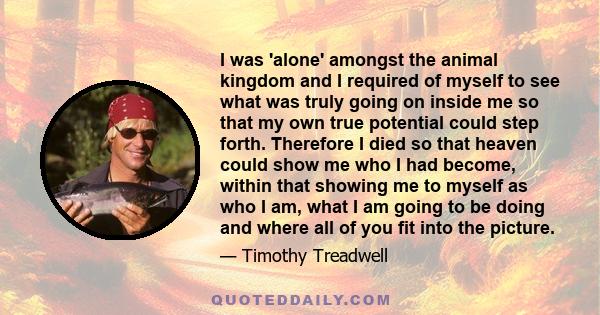 I was 'alone' amongst the animal kingdom and I required of myself to see what was truly going on inside me so that my own true potential could step forth. Therefore I died so that heaven could show me who I had become, within that showing me to myself as who I am, what I am going to be doing and where all of you fit into the picture.

— Timothy Treadwell

QUOTEDDAILY.COM